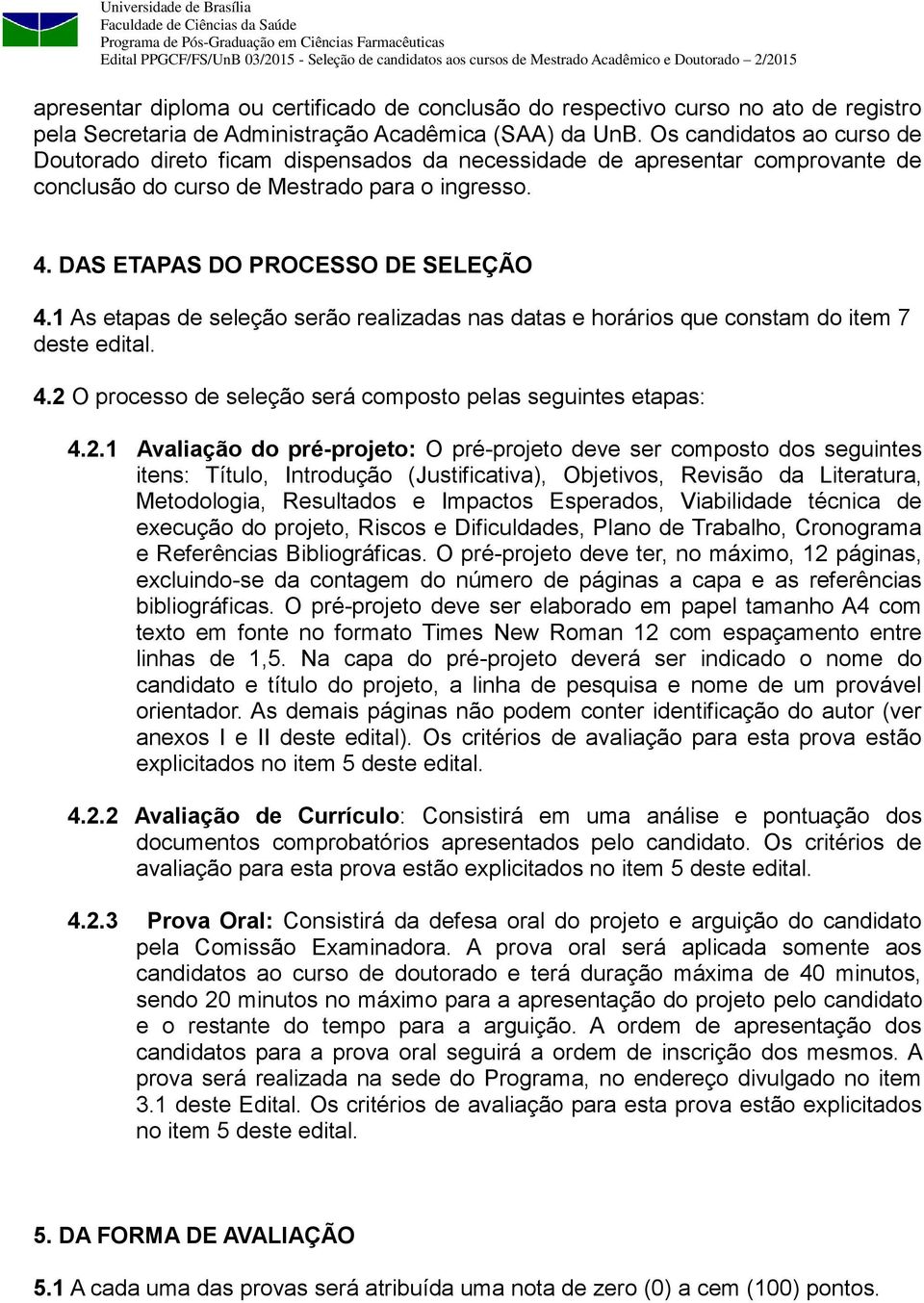 Universidade de Brasília
Faculdade de Ciências da Saúde
Programa de Pós-Graduação em Ciências Farmacêuticas
Edital PPGCF/FS/UnB 03/2015 - Seleção de candidatos aos cursos de Mestrado Acadêmico e Doutorado – 2/2015

apresentar diploma ou certificado de conclusão do respectivo curso no ato de registro pela Secretaria de Administração Acadêmica (SAA) da UnB. Os candidatos ao curso de Doutorado direto ficam dispensados da necessidade de apresentar comprovante de conclusão do curso de Mestrado para o ingresso.

4. DAS ETAPAS DO PROCESSO DE SELEÇÃO

4.1 As etapas de seleção serão realizadas nas datas e horários que constam do item 7 deste edital.

4.2 O processo de seleção será composto pelas seguintes etapas:

4.2.1 Avaliação do pré-projeto: O pré-projeto deve ser composto dos seguintes itens: Título, Introdução (Justificativa), Objetivos, Revisão da Literatura, Metodologia, Resultados e Impactos Esperados, Viabilidade técnica de execução do projeto, Riscos e Dificuldades, Plano de Trabalho, Cronograma e Referências Bibliográficas. O pré-projeto deve ter, no máximo, 12 páginas, excluindo-se da contagem do número de páginas a capa e as referências bibliográficas. O pré-projeto deve ser elaborado em papel tamanho A4 com texto em fonte no formato Times New Roman 12 com espaçamento entre linhas de 1,5. Na capa do pré-projeto deverá ser indicado o nome do candidato e título do projeto, a linha de pesquisa e nome de um provável orientador. As demais páginas não podem conter identificação do autor (ver anexos I e II deste edital). Os critérios de avaliação para esta prova estão explicitados no item 5 deste edital.

4.2.2 Avaliação de Currículo: Consistirá em uma análise e pontuação dos documentos comprobatórios apresentados pelo candidato. Os critérios de avaliação para esta prova estão explicitados no item 5 deste edital.

4.2.3 Prova Oral: Consistirá da defesa oral do projeto e arguição do candidato pela Comissão Examinadora. A prova oral será aplicada somente aos candidatos ao curso de doutorado e terá duração máxima de 40 minutos, sendo 20 minutos no máximo para a apresentação do projeto pelo candidato e o restante do tempo para a arguição. A ordem de apresentação dos candidatos para a prova oral seguirá a ordem de inscrição dos mesmos. A prova será realizada na sede do Programa, no endereço divulgado no item 3.1 deste Edital. Os critérios de avaliação para esta prova estão explicitados no item 5 deste edital.

5. DA FORMA DE AVALIAÇÃO

5.1 A cada uma das provas será atribuída uma nota de zero (0) a cem (100) pontos.